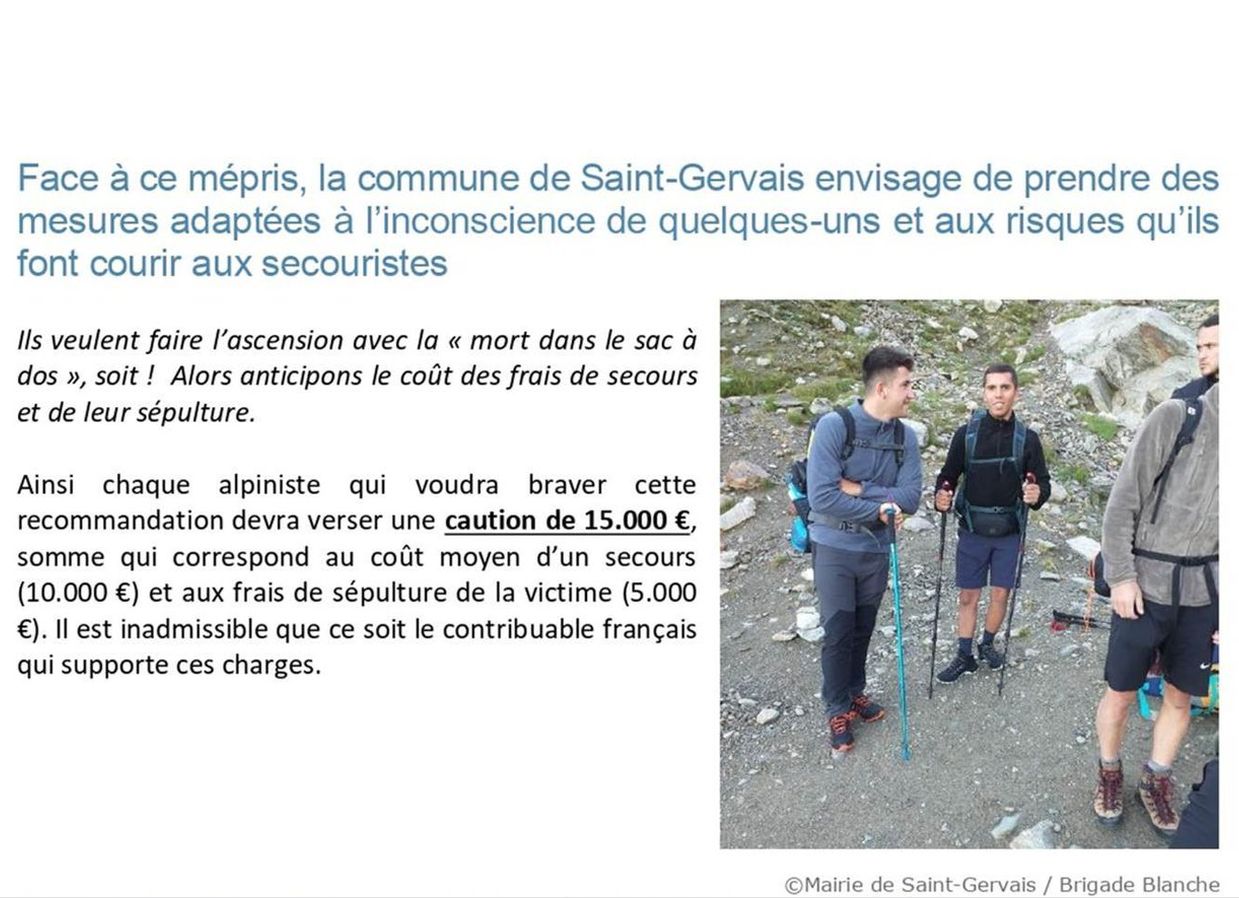 Face à ce mépris, la commune de Saint-Gervais envisage de prendre des mesures adaptées à l'inconscience de quelques-uns et aux risques qu'ils font courir aux secouristes

Ils veulent faire l'ascension avec la « mort dans le sac à dos », soit ! Alors anticipons le coût des frais de secours et de leur sépulture.

Ainsi chaque alpiniste qui voudra braver cette recommandation devra verser une caution de 15.000 €, somme qui correspond au coût moyen d'un secours (10.000 €) et aux frais de sépulture de la victime (5.000 €). Il est inadmissible que ce soit le contribuable français qui supporte ces charges.

©Mairie de Saint-Gervais / Brigade Blanche